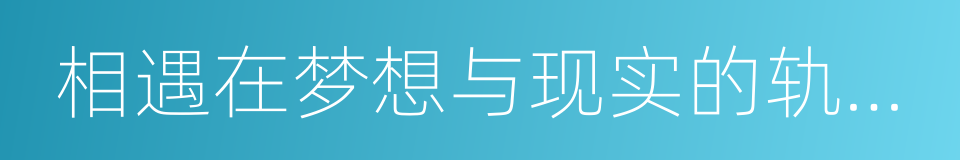 相遇在梦想与现实的轨...